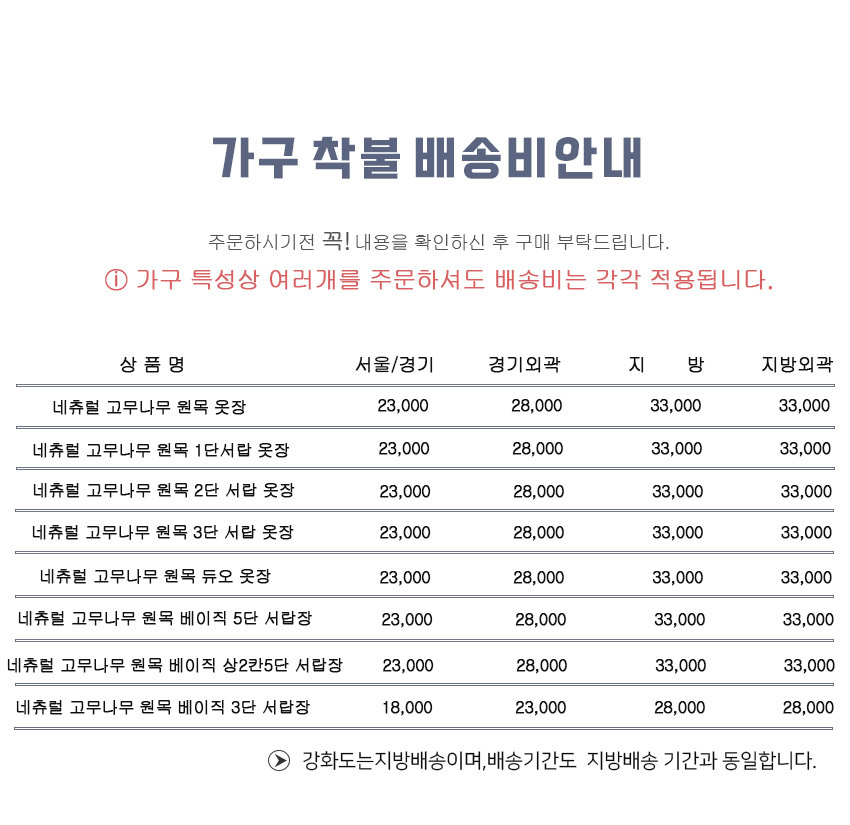 가구 착불 배송비안내

주문하시기전 꼭! 내용을 확인하신 후 구매 부탁드립니다.

ⓘ 가구 특성상 여러개를 주문하셔도 배송비는 각각 적용됩니다.

| 상 품 명 | 서울/경기 | 경기외곽 | 지 방 | 지방외곽 |
|---|---|---|---|---|
| 네츄럴 고무나무 원목 옷장 | 23,000 | 28,000 | 33,000 | 33,000 |
| 네츄럴 고무나무 원목 1단서랍 옷장 | 23,000 | 28,000 | 33,000 | 33,000 |
| 네츄럴 고무나무 원목 2단 서랍 옷장 | 23,000 | 28,000 | 33,000 | 33,000 |
| 네츄럴 고무나무 원목 3단 서랍 옷장 | 23,000 | 28,000 | 33,000 | 33,000 |
| 네츄럴 고무나무 원목 듀오 옷장 | 23,000 | 28,000 | 33,000 | 33,000 |
| 네츄럴 고무나무 원목 베이직 5단 서랍장 | 23,000 | 28,000 | 33,000 | 33,000 |
| 네츄럴 고무나무 원목 베이직 상2칸5단 서랍장 | 23,000 | 28,000 | 33,000 | 33,000 |
| 네츄럴 고무나무 원목 베이직 3단 서랍장 | 18,000 | 23,000 | 28,000 | 28,000 |

강화도는지방배송이며,배송기간도 지방배송 기간과 동일합니다.